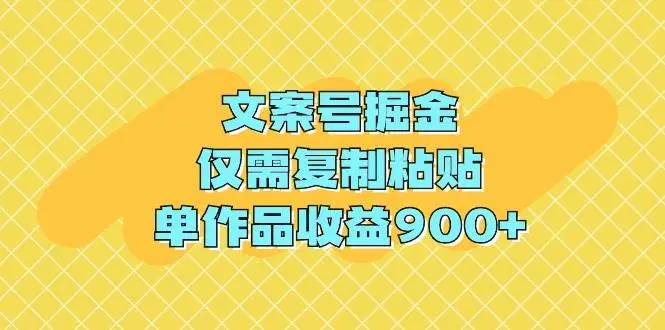 文案号掘金
仅需复制粘贴
单作品收益900+